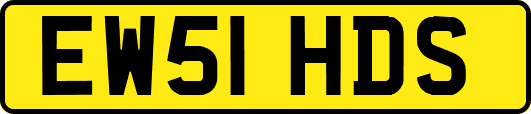 EW51 HDS